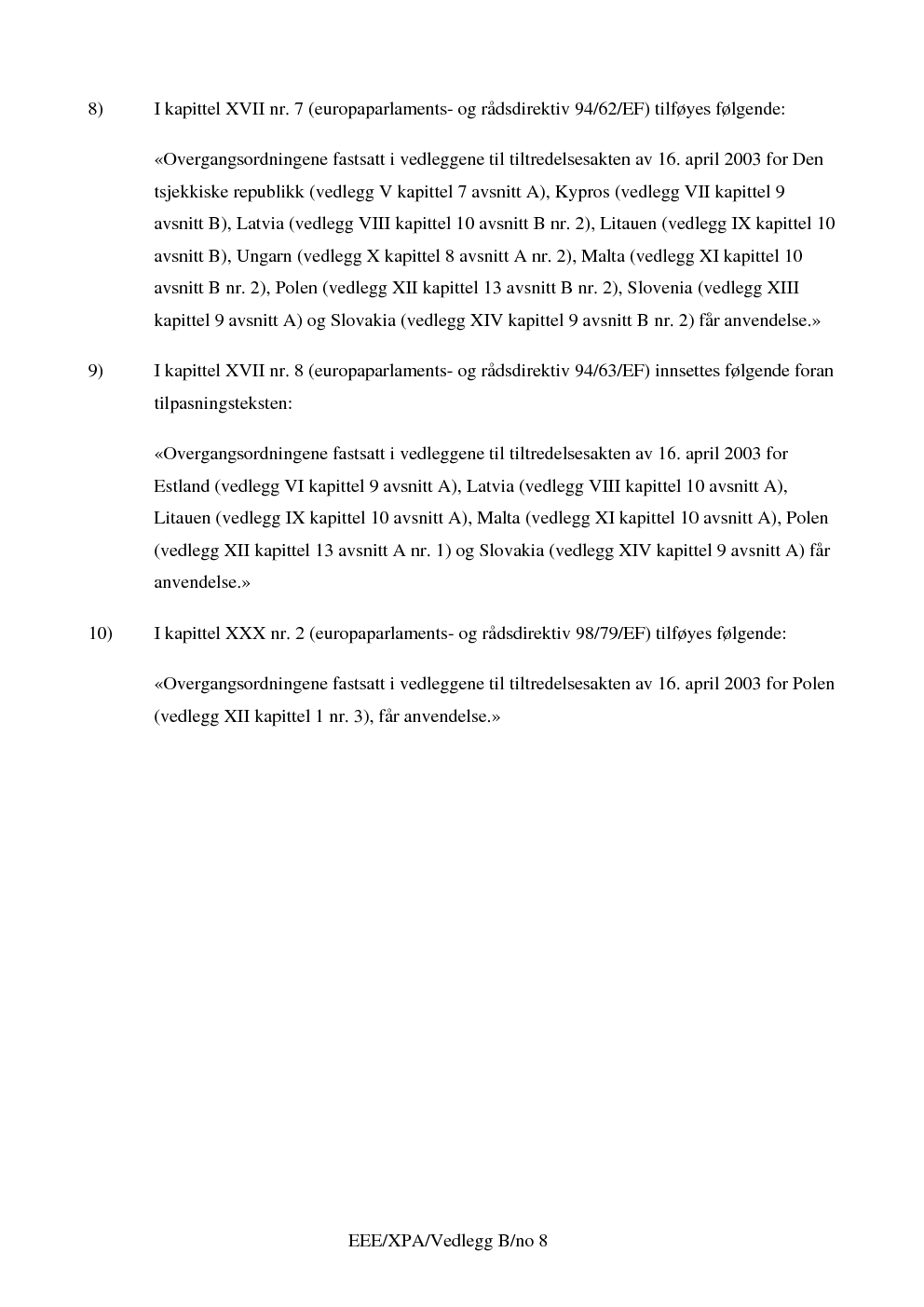 8) I kapittel XVII nr. 7 (europaparlaments- og rådsdirektiv 94/62/EF) tilføyes følgende:

«Overgangsordningene fastsatt i vedleggene til tiltredelsesakten av 16. april 2003 for Den tsjekkiske republikk (vedlegg V kapittel 7 avsnitt A), Kypros (vedlegg VII kapittel 9 avsnitt B), Latvia (vedlegg VIII kapittel 10 avsnitt B nr. 2), Litauen (vedlegg IX kapittel 10 avsnitt B), Ungarn (vedlegg X kapittel 8 avsnitt A nr. 2), Malta (vedlegg XI kapittel 10 avsnitt B nr. 2), Polen (vedlegg XII kapittel 13 avsnitt B nr. 2), Slovenia (vedlegg XIII kapittel 9 avsnitt A) og Slovakia (vedlegg XIV kapittel 9 avsnitt B nr. 2) får anvendelse.»

9) I kapittel XVII nr. 8 (europaparlaments- og rådsdirektiv 94/63/EF) innsettes følgende foran tilpasningsteksten:

«Overgangsordningene fastsatt i vedleggene til tiltredelsesakten av 16. april 2003 for Estland (vedlegg VI kapittel 9 avsnitt A), Latvia (vedlegg VIII kapittel 10 avsnitt A), Litauen (vedlegg IX kapittel 10 avsnitt A), Malta (vedlegg XI kapittel 10 avsnitt A), Polen (vedlegg XII kapittel 13 avsnitt A nr. 1) og Slovakia (vedlegg XIV kapittel 9 avsnitt A) får anvendelse.»

10) I kapittel XXX nr. 2 (europaparlaments- og rådsdirektiv 98/79/EF) tilføyes følgende:

«Overgangsordningene fastsatt i vedleggene til tiltredelsesakten av 16. april 2003 for Polen (vedlegg XII kapittel 1 nr. 3), får anvendelse.»

EEE/XPA/Vedlegg B/no 8